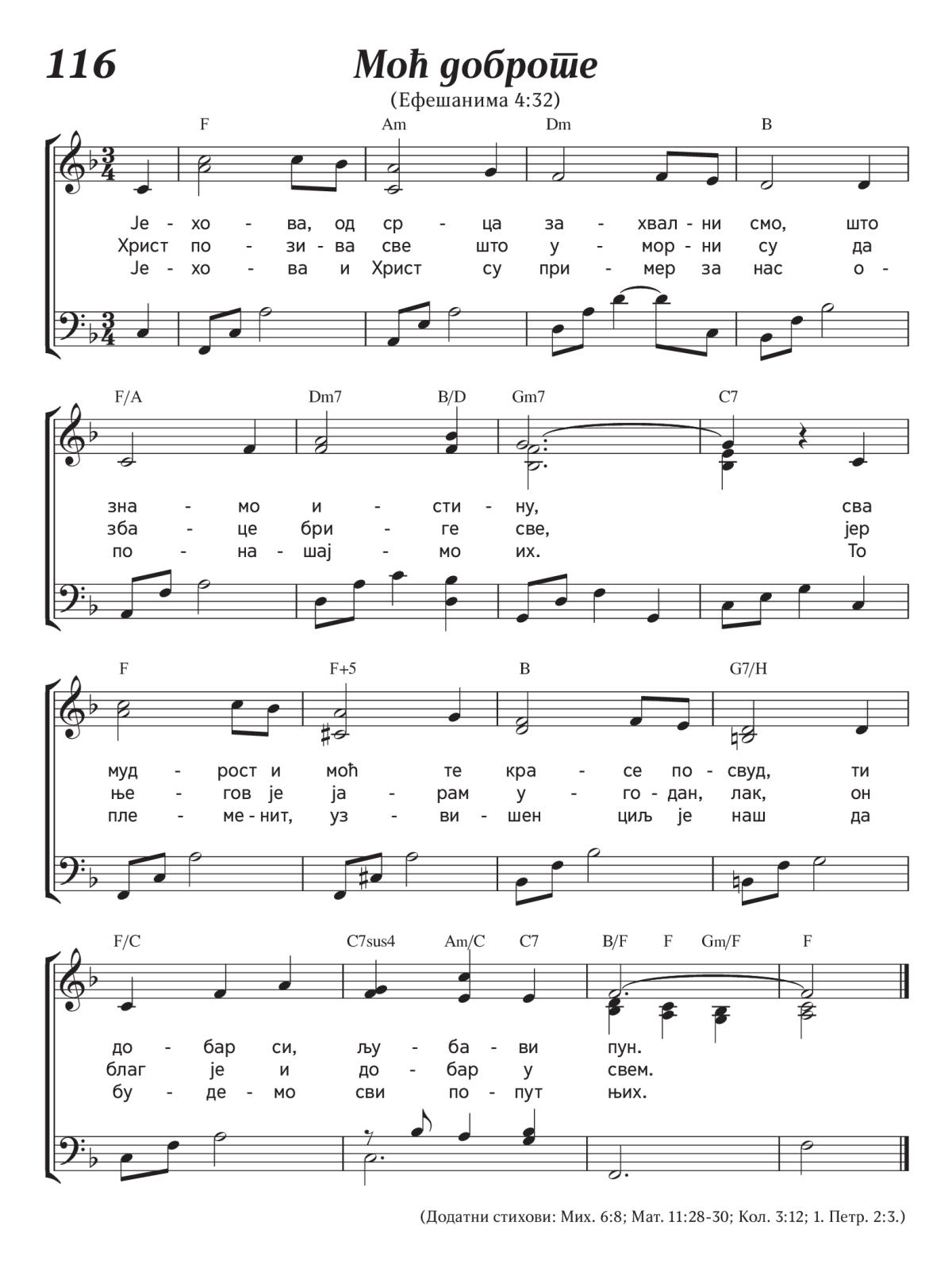 116

Моћ доброте

(Ефешанима 4:32)

F Am Dm B

Је - хо - ва, од ср - ца за - хвал - ни смо, што
Христ по - зи - ва све што у - мор - ни су да
Је - хо - ва и Христ су при - мер за нас о -

F/A Dm7 B/D Gm7 C7

зна - мо и - сти - ну, сва
зба - це бри - ге све, јер
по - на - шај - мо их. То

F F+5 B G7/H

муд - рост и моћ те кра - се по - свуд, ти
ње - гов је ја - рам у - го - дан, лак, он
пле - ме - нит, уз - ви - шен циљ је наш да

F/C C7sus4 Am/C C7 B/F F Gm/F F

до - бар си, љу - ба - ви пун.
благ је и до - бар у свем.
бу - де - мо сви по - пут њих.

(Додатни стихови: Мих. 6:8; Мат. 11:28-30; Кол. 3:12; 1. Петр. 2:3.)